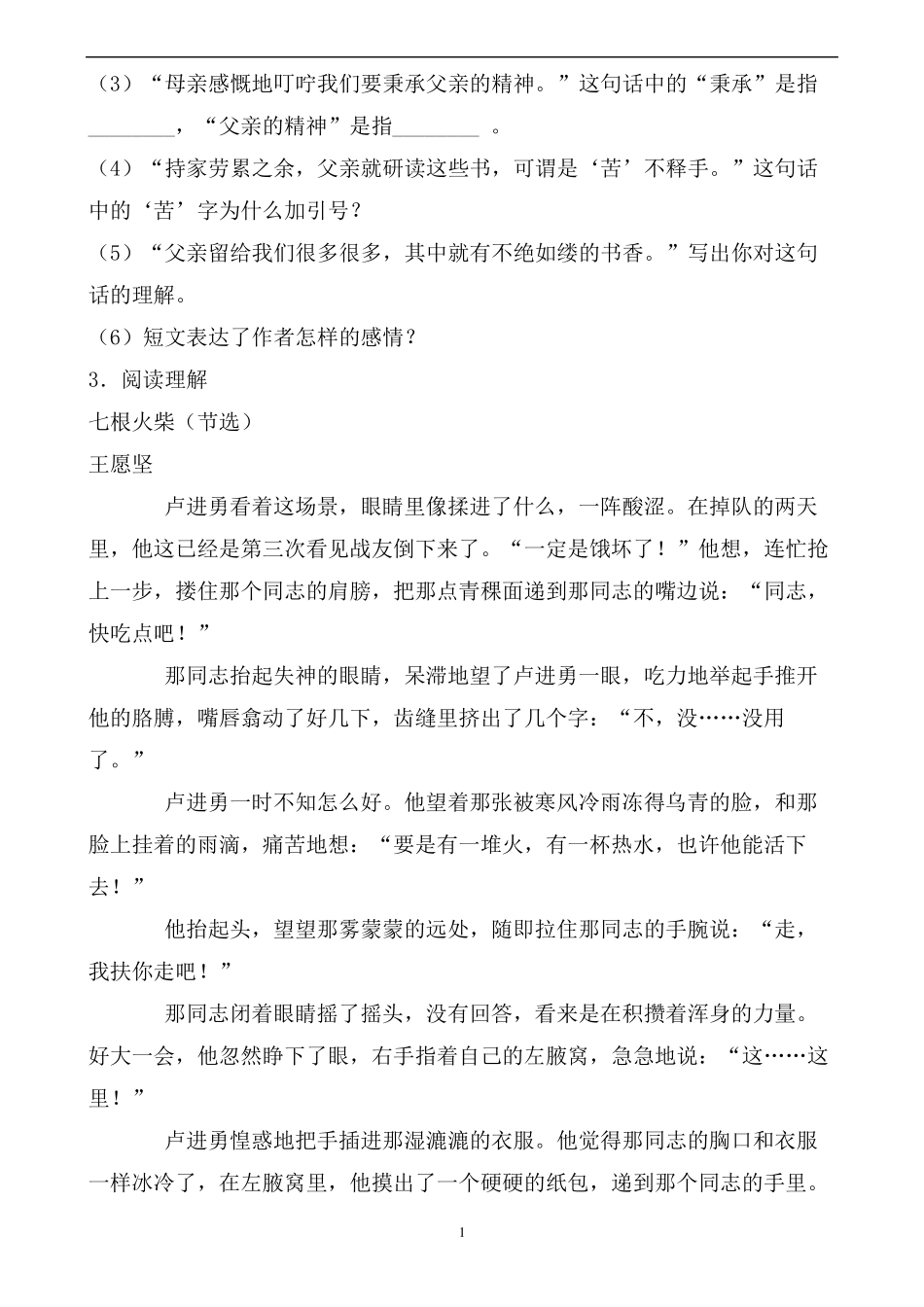 （3）“母亲感慨地叮咛我们要秉承父亲的精神。”这句话中的“秉承”是指________，“父亲的精神”是指________ 。

（4）“持家劳累之余，父亲就研读这些书，可谓是‘苦’不释手。”这句话中的‘苦’字为什么加引号？

（5）“父亲留给我们很多很多，其中就有不绝如缕的书香。”写出你对这句话的理解。

（6）短文表达了作者怎样的感情？

3．阅读理解

七根火柴（节选）

王愿坚

卢进勇看着这场景，眼睛里像揉进了什么，一阵酸涩。在掉队的两天里，他这已经是第三次看见战友倒下来了。“一定是饿坏了！”他想，连忙抢上一步，搂住那个同志的肩膀，把那点青稞面递到那同志的嘴边说：“同志，快吃点吧！”

那同志抬起失神的眼睛，呆滞地望了卢进勇一眼，吃力地举起手推开他的胳膊，嘴唇翕动了好几下，齿缝里挤出了几个字：“不，没……没用了。”

卢进勇一时不知怎么好。他望着那张被寒风冷雨冻得乌青的脸，和那脸上挂着的雨滴，痛苦地想：“要是有一堆火，有一杯热水，也许他能活下去！”

他抬起头，望望那雾蒙蒙的远处，随即拉住那同志的手腕说：“走，我扶你走吧！”

那同志闭着眼睛摇了摇头，没有回答，看来是在积攒着浑身的力量。好大一会，他忽然睁下了眼，右手指着自己的左腋窝，急急地说：“这……这里！”

卢进勇惶惑地把手插进那湿漉漉的衣服。他觉得那同志的胸口和衣服一样冰冷了，在左腋窝里，他摸出了一个硬硬的纸包，递到那个同志的手里。

1